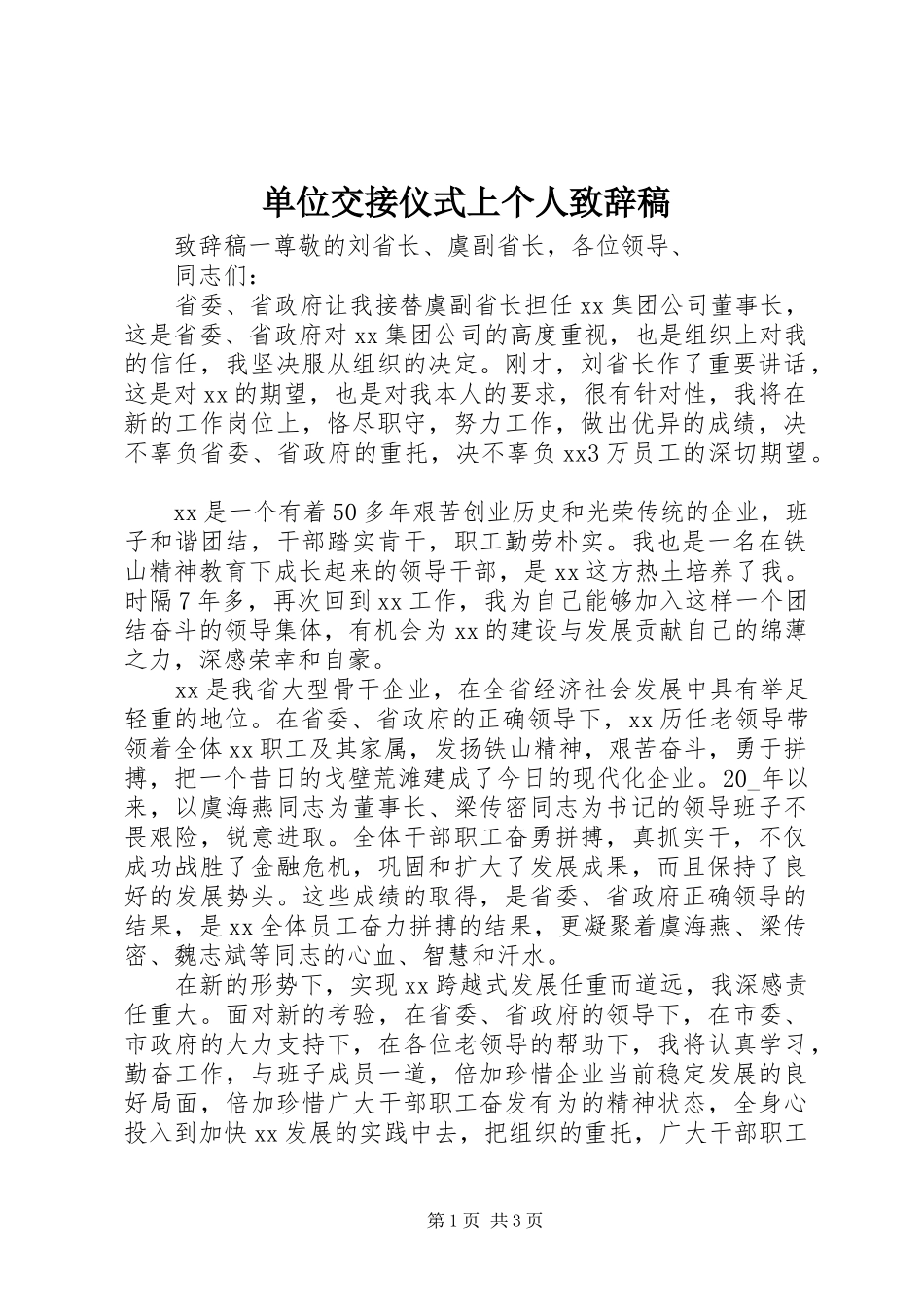 单位交接仪式上个人致辞稿

致辞稿一尊敬的刘省长、虞副省长，各位领导、

同志们：

省委、省政府让我接替虞副省长担任xx集团公司董事长，这是省委、省政府对xx集团公司的高度重视，也是组织上对我的信任，我坚决服从组织的决定。刚才，刘省长作了重要讲话，这是对xx的期望，也是对我本人的要求，很有针对性，我将在新的工作岗位上，恪尽职守，努力工作，做出优异的成绩，决不辜负省委、省政府的重托，决不辜负xx3万员工的深切期望。

xx是一个有着50多年艰苦创业历史和光荣传统的企业，班子和谐团结，干部踏实肯干，职工勤劳朴实。我也是一名在铁山精神教育下成长起来的领导干部，是xx这方热土培养了我。时隔7年多，再次回到xx工作，我为自己能够加入这样一个团结奋斗的领导集体，有机会为xx的建设与发展贡献自己的绵薄之力，深感荣幸和自豪。

xx是我省大型骨干企业，在全省经济社会发展中具有举足轻重的地位。在省委、省政府的正确领导下，xx历任老领导带领着全体xx职工及其家属，发扬铁山精神，艰苦奋斗，勇于拼搏，把一个昔日的戈壁荒滩建成了今日的现代化企业。20_年以来，以虞海燕同志为董事长、梁传密同志为书记的领导班子不畏艰险，锐意进取。全体干部职工奋勇拼搏，真抓实干，不仅成功战胜了金融危机，巩固和扩大了发展成果，而且保持了良好的发展势头。这些成绩的取得，是省委、省政府正确领导的结果，是xx全体员工奋力拼搏的结果，更凝聚着虞海燕、梁传密、魏志斌等同志的心血、智慧和汗水。

在新的形势下，实现xx跨越式发展任重而道远，我深感责任重大。面对新的考验，在省委、省政府的领导下，在市委、市政府的大力支持下，在各位老领导的帮助下，我将认真学习，勤奋工作，与班子成员一道，倍加珍惜企业当前稳定发展的良好局面，倍加珍惜广大干部职工奋发有为的精神状态，全身心投入到加快xx发展的实践中去，把组织的重托，广大干部职工

第1页 共3页